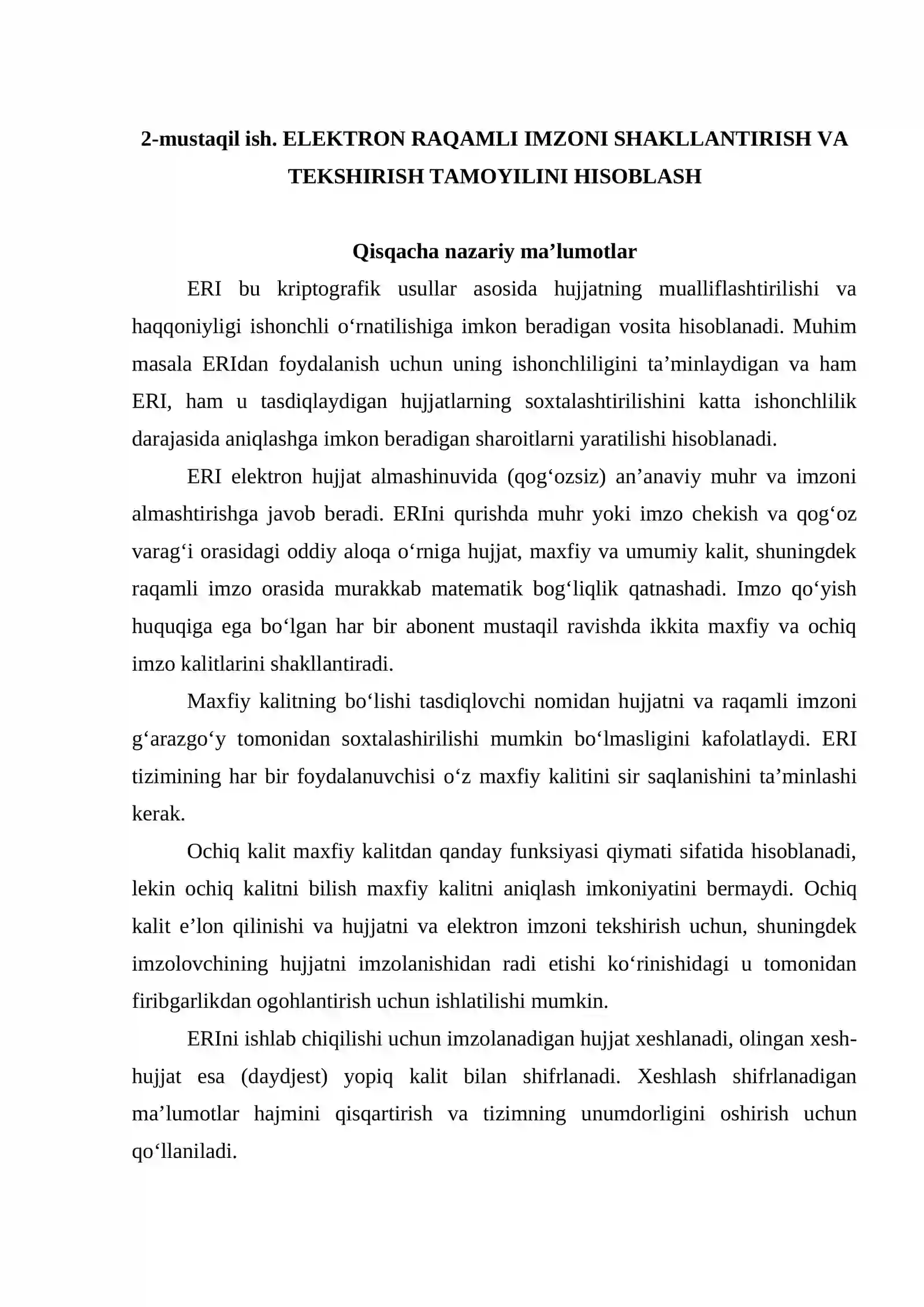 2-mustaqil ish. ELEKTRON RAQAMLI IMZONI SHAKLLANTIRISH VA TEKSHIRISH TAMOYILINI HISOBLASH

Qisqacha nazariy ma'lumotlar

ERI bu kriptografik usullar asosida hujjatning mualliflashtirilishi va haqqoniyligi ishonchli o'rnatilishiga imkon beradigan vosita hisoblanadi. Muhim masala ERIdan foydalanish uchun uning ishonchliligini ta'minlaydigan va ham ERI, ham u tasdiqlaydigan hujjatlarning soxtalashtirilishini katta ishonchlilik darajasida aniqlashga imkon beradigan sharoitlarni yaratilishi hisoblanadi.

ERI elektron hujjat almashinuvida (qog'ozsiz) an'anaviy muhr va imzoni almashtirishga javob beradi. ERIni qurishda muhr yoki imzo chekish va qog'oz varag'i orasidagi oddiy aloqa o'rniga hujjat, maxfiy va umumiy kalit, shuningdek raqamli imzo orasida murakkab matematik bog'liqlik qatnashadi. Imzo qo'yish huquqiga ega bo'lgan har bir abonent mustaqil ravishda ikkita maxfiy va ochiq imzo kalitlarini shakllantiradi.

Maxfiy kalitning bo'lishi tasdiqlovchi nomidan hujjatni va raqamli imzoni g'arazgo'y tomonidan soxtalashirilishi mumkin bo'lmasligini kafolatlaydi. ERI tizimining har bir foydalanuvchisi o'z maxfiy kalitini sir saqlanishini ta'minlashi kerak.

Ochiq kalit maxfiy kalitdan qanday funksiyasi qiymati sifatida hisoblanadi, lekin ochiq kalitni bilish maxfiy kalitni aniqlash imkoniyatini bermaydi. Ochiq kalit e'lon qilinishi va hujjatni va elektron imzoni tekshirish uchun, shuningdek imzolovchining hujjatni imzolanishidan radi etishi ko'rinishidagi u tomonidan firibgarlikdan ogohlantirish uchun ishlatilishi mumkin.

ERIni ishlab chiqilishi uchun imzolanadigan hujjat xeshlanadi, olingan xesh-hujjat esa (daydjest) yopiq kalit bilan shifrlanadi. Xeshlash shifrlanadigan ma'lumotlar hajmini qisqartirish va tizimning unumdorligini oshirish uchun qo'llaniladi.